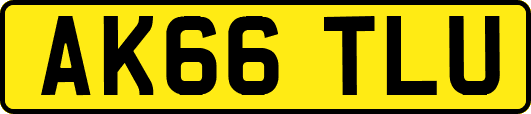 AK66 TLU